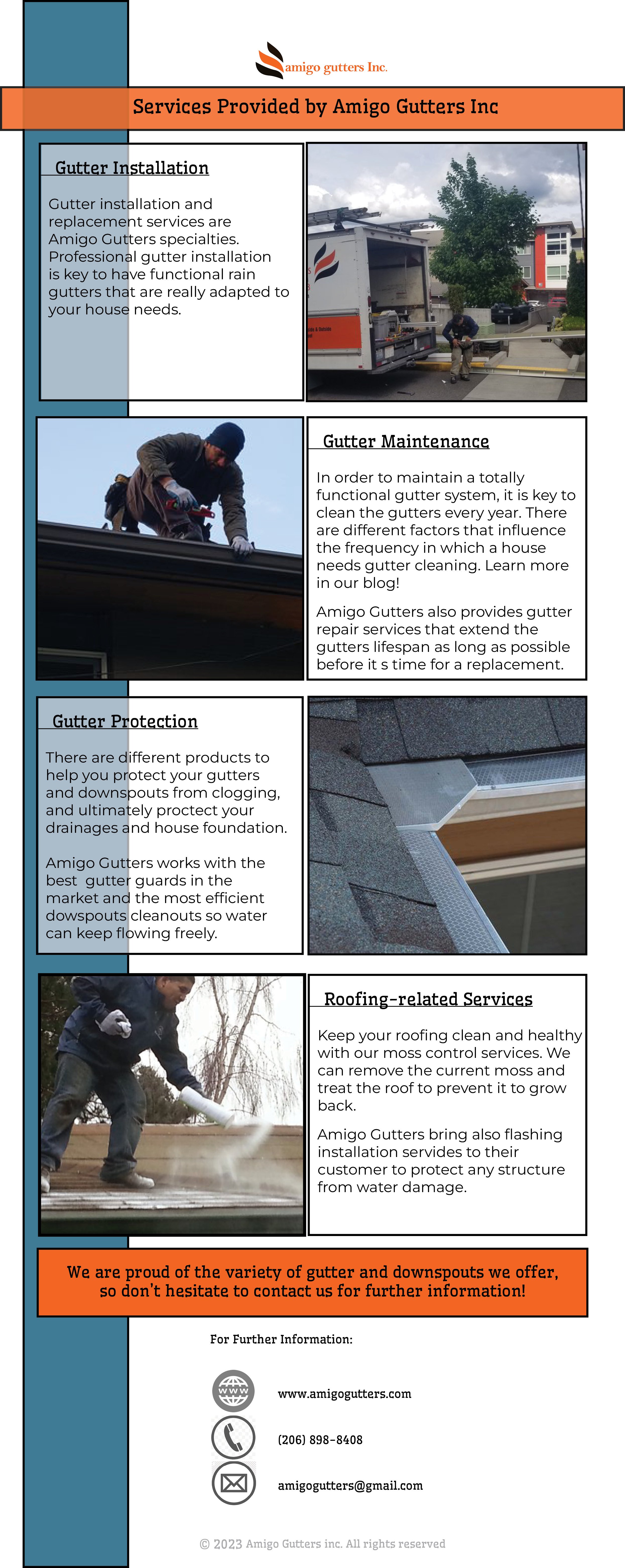 amigo gutters Inc.

Services Provided by Amigo Gutters Inc

Gutter Installation

Gutter installation and replacement services are Amigo Gutters specialties. Professional gutter installation is key to have functional rain gutters that are really adapted to your house needs.

Gutter Maintenance

In order to maintain a totally functional gutter system, it is key to clean the gutters every year. There are different factors that influence the frequency in which a house needs gutter cleaning. Learn more in our blog!

Amigo Gutters also provides gutter repair services that extend the gutters lifespan as long as possible before it s time for a replacement.

Gutter Protection

There are different products to help you protect your gutters and downspouts from clogging, and ultimately proctect your drainages and house foundation.

Amigo Gutters works with the best gutter guards in the market and the most efficient dowspouts cleanouts so water can keep flowing freely.

Roofing-related Services

Keep your roofing clean and healthy with our moss control services. We can remove the current moss and treat the roof to prevent it to grow back.

Amigo Gutters bring also flashing installation servides to their customer to protect any structure from water damage.

We are proud of the variety of gutter and downspouts we offer, so don't hesitate to contact us for further information!

For Further Information:

www

www.amigogutters.com

(206) 898-8408

amigogutters@gmail.com

© 2023 Amigo Gutters inc. All rights reserved